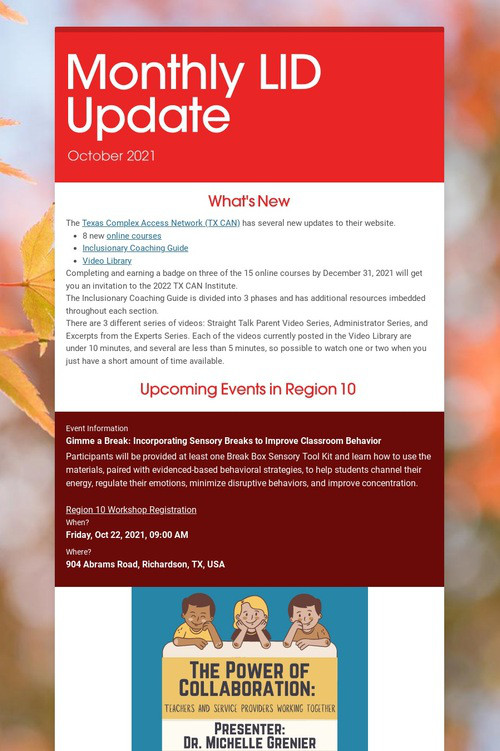 Monthly LID Update

October 2021

What's New

The Texas Complex Access Network (TX CAN) has several new updates to their website.

• 8 new online courses
• Inclusionary Coaching Guide
• Video Library

Completing and earning a badge on three of the 15 online courses by December 31, 2021 will get you an invitation to the 2022 TX CAN Institute.

The Inclusionary Coaching Guide is divided into 3 phases and has additional resources imbedded throughout each section.

There are 3 different series of videos: Straight Talk Parent Video Series, Administrator Series, and Excerpts from the Experts Series. Each of the videos currently posted in the Video Library are under 10 minutes, and several are less than 5 minutes, so possible to watch one or two when you just have a short amount of time available.

Upcoming Events in Region 10

Event Information

Gimme a Break: Incorporating Sensory Breaks to Improve Classroom Behavior

Participants will be provided at least one Break Box Sensory Tool Kit and learn how to use the materials, paired with evidenced-based behavioral strategies, to help students channel their energy, regulate their emotions, minimize disruptive behaviors, and improve concentration.

Region 10 Workshop Registration

When?

Friday, Oct 22, 2021, 09:00 AM

Where?

904 Abrams Road, Richardson, TX, USA

THE POWER OF COLLABORATION:

TEACHERS AND SERVICE PROVIDERS WORKING TOGETHER

PRESENTER:
DR. MICHELLE GRENIER